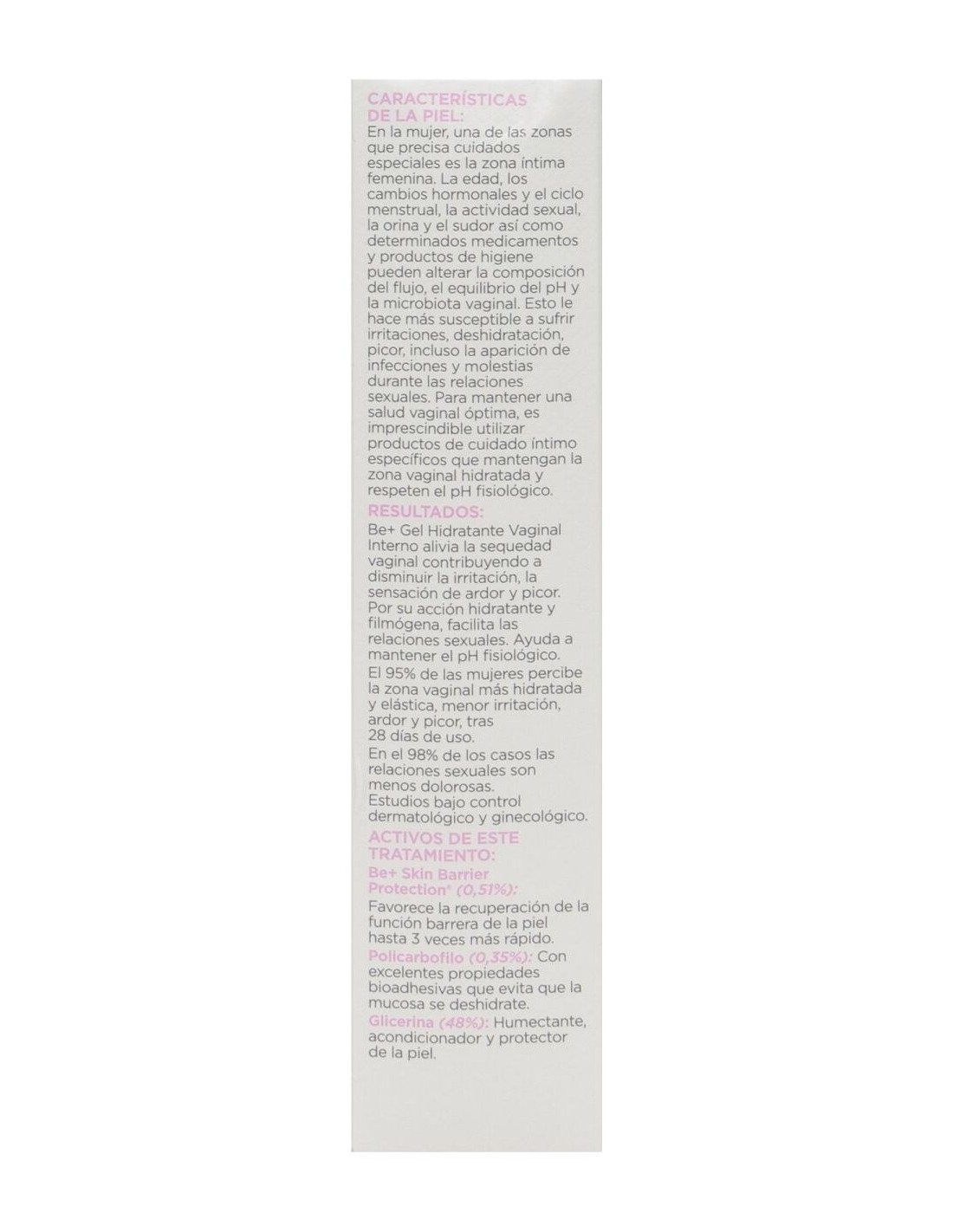 CARACTERÍSTICAS DE LA PIEL:
En la mujer, una de las zonas que precisa cuidados especiales es la zona íntima femenina. La edad, los cambios hormonales y el ciclo menstrual, la actividad sexual, la orina y el sudor así como determinados medicamentos y productos de higiene pueden alterar la composición del flujo, el equilibrio del pH y la microbiota vaginal. Esto le hace más susceptible a sufrir irritaciones, deshidratación, picor, incluso la aparición de infecciones y molestias durante las relaciones sexuales. Para mantener una salud vaginal óptima, es imprescindible utilizar productos de cuidado íntimo específicos que mantengan la zona vaginal hidratada y respeten el pH fisiológico.

RESULTADOS:
Be+ Gel Hidratante Vaginal Interno alivia la sequedad vaginal contribuyendo a disminuir la irritación, la sensación de ardor y picor. Por su acción hidratante y filmógena, facilita las relaciones sexuales. Ayuda a mantener el pH fisiológico.
El 95% de las mujeres percibe la zona vaginal más hidratada y elástica, menor irritación, ardor y picor, tras 28 días de uso.
En el 98% de los casos las relaciones sexuales son menos dolorosas.
Estudios bajo control dermatológico y ginecológico.

ACTIVOS DE ESTE TRATAMIENTO:
Be+ Skin Barrier Protection® (0,51%):
Favorece la recuperación de la función barrera de la piel hasta 3 veces más rápido.
Policarbofilo (0,35%): Con excelentes propiedades bioadhesivas que evita que la mucosa se deshidrate.
Glicerina (48%): Humectante, acondicionador y protector de la piel.